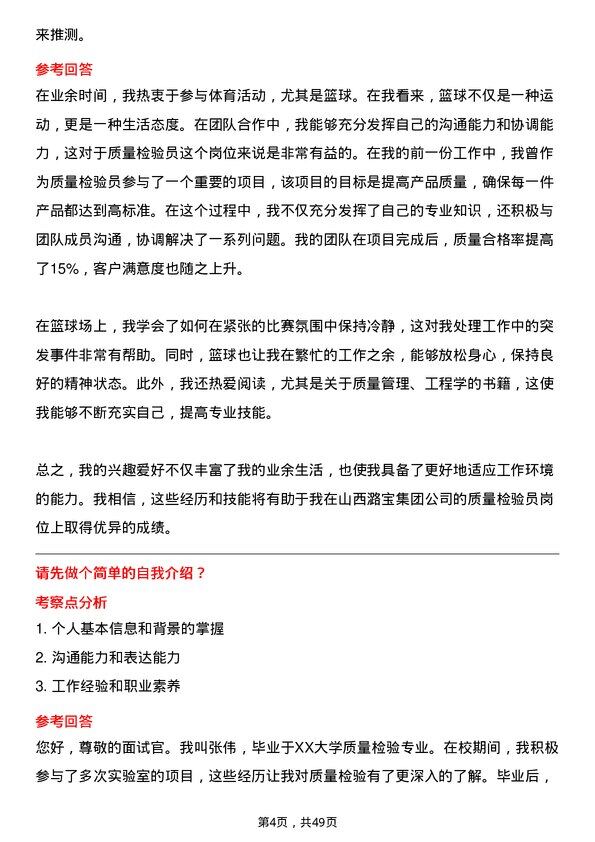 来推测。

参考回答

在业余时间，我热衷于参与体育活动，尤其是篮球。在我看来，篮球不仅是一种运动，更是一种生活态度。在团队合作中，我能够充分发挥自己的沟通能力和协调能力，这对于质量检验员这个岗位来说是非常有益的。在我的前一份工作中，我曾作为质量检验员参与了一个重要的项目，该项目的目标是提高产品质量，确保每一件产品都达到高标准。在这个过程中，我不仅充分发挥了自己的专业知识，还积极与团队成员沟通，协调解决了一系列问题。我的团队在项目完成后，质量合格率提高了15%，客户满意度也随之上升。

在篮球场上，我学会了如何在紧张的比赛氛围中保持冷静，这对我处理工作中的突发事件非常有帮助。同时，篮球也让我在繁忙的工作之余，能够放松身心，保持良好的精神状态。此外，我还热爱阅读，尤其是关于质量管理、工程学的书籍，这使我能够不断充实自己，提高专业技能。

总之，我的兴趣爱好不仅丰富了我的业余生活，也使我具备了更好地适应工作环境的能力。我相信，这些经历和技能将有助于我在山西潞宝集团公司的质量检验员岗位上取得优异的成绩。

请先做个简单的自我介绍？

考察点分析

1. 个人基本信息和背景的掌握

2. 沟通能力和表达能力

3. 工作经验和职业素养

参考回答

您好，尊敬的面试官。我叫张伟，毕业于XX大学质量检验专业。在校期间，我积极参与了多次实验室的项目，这些经历让我对质量检验有了更深入的了解。毕业后，

第4页，共49页